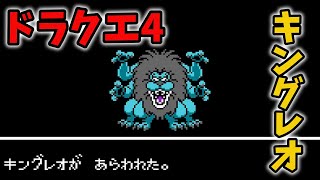 ドラクエ4

キングレオ

キングレオが　あらわれた。